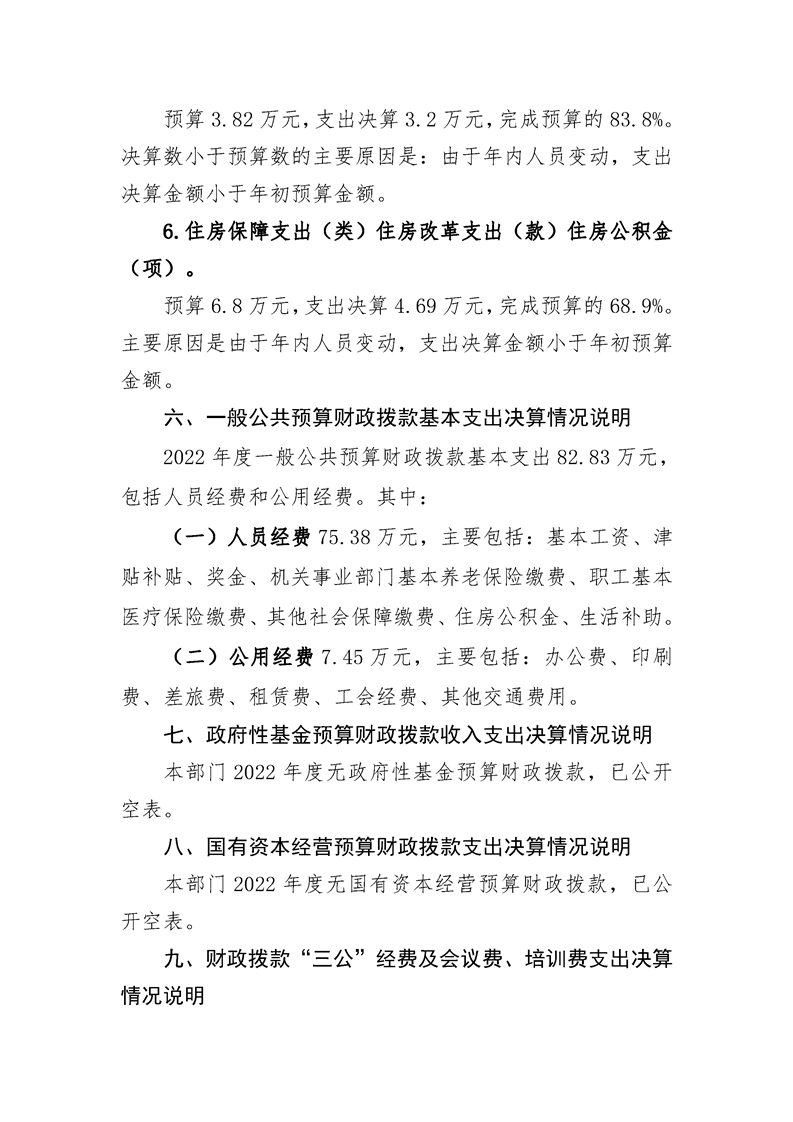 预算 3.82 万元，支出决算 3.2 万元，完成预算的 83.8%。决算数小于预算数的主要原因是：由于年内人员变动，支出决算金额小于年初预算金额。

6.住房保障支出（类）住房改革支出（款）住房公积金（项）。

预算 6.8 万元，支出决算 4.69 万元，完成预算的 68.9%。主要原因是由于年内人员变动，支出决算金额小于年初预算金额。

六、一般公共预算财政拨款基本支出决算情况说明

2022 年度一般公共预算财政拨款基本支出 82.83 万元，包括人员经费和公用经费。其中：

（一）人员经费 75.38 万元，主要包括：基本工资、津贴补贴、奖金、机关事业部门基本养老保险缴费、职工基本医疗保险缴费、其他社会保障缴费、住房公积金、生活补助。

（二）公用经费 7.45 万元，主要包括：办公费、印刷费、差旅费、租赁费、工会经费、其他交通费用。

七、政府性基金预算财政拨款收入支出决算情况说明

本部门 2022 年度无政府性基金预算财政拨款，已公开空表。

八、国有资本经营预算财政拨款支出决算情况说明

本部门 2022 年度无国有资本经营预算财政拨款，已公开空表。

九、财政拨款“三公”经费及会议费、培训费支出决算情况说明